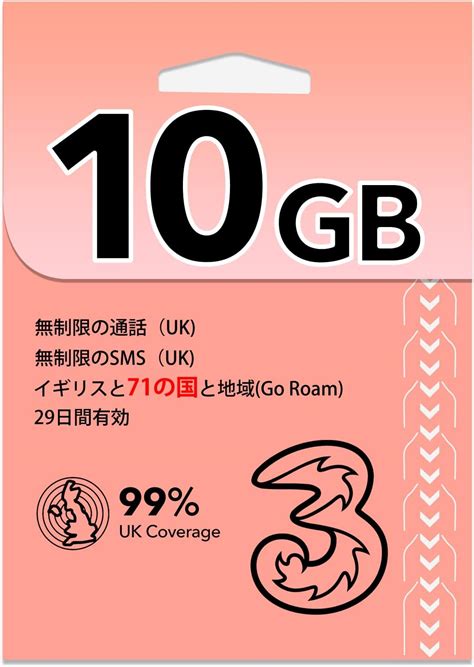 10GB

無制限の通話（UK）
無制限のSMS（UK）
イギリスと71の国と地域(Go Roam)
29日間有効

99%
UK Coverage

3